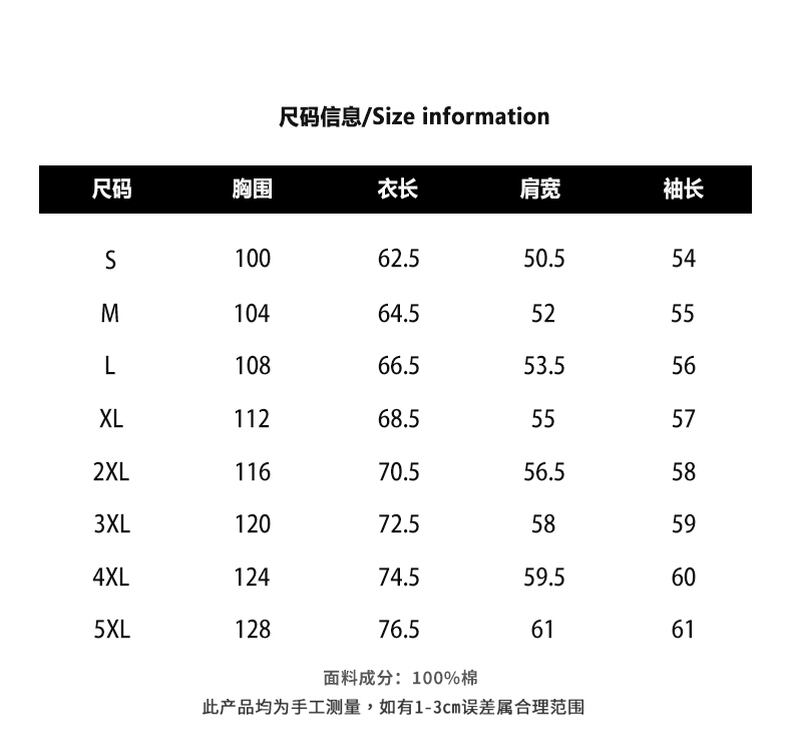 尺码信息/Size information

| 尺码 | 胸围 | 衣长 | 肩宽 | 袖长 |
|---|---|---|---|---|
| S | 100 | 62.5 | 50.5 | 54 |
| M | 104 | 64.5 | 52 | 55 |
| L | 108 | 66.5 | 53.5 | 56 |
| XL | 112 | 68.5 | 55 | 57 |
| 2XL | 116 | 70.5 | 56.5 | 58 |
| 3XL | 120 | 72.5 | 58 | 59 |
| 4XL | 124 | 74.5 | 59.5 | 60 |
| 5XL | 128 | 76.5 | 61 | 61 |

面料成分：100%棉

此产品均为手工测量，如有1-3cm误差属合理范围